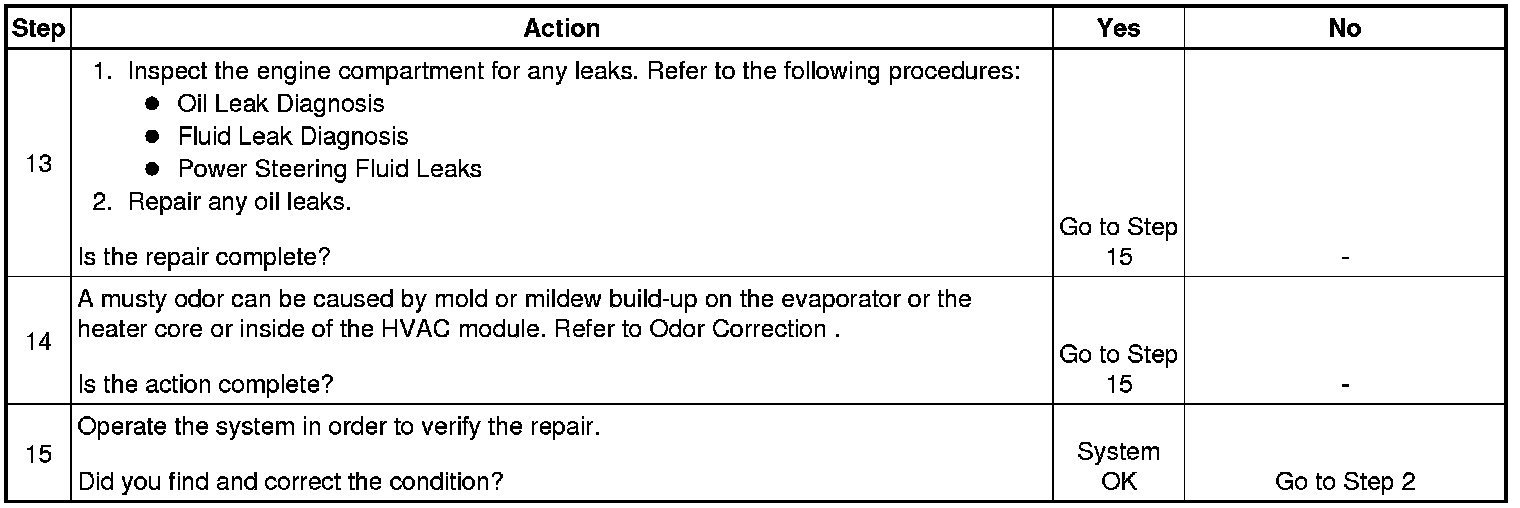 | Step | Action | Yes | No |
|---|---|---|---|
| 13 | 1. Inspect the engine compartment for any leaks. Refer to the following procedures: • Oil Leak Diagnosis • Fluid Leak Diagnosis • Power Steering Fluid Leaks 2. Repair any oil leaks. Is the repair complete? | Go to Step 15 | - |
| 14 | A musty odor can be caused by mold or mildew build-up on the evaporator or the heater core or inside of the HVAC module. Refer to Odor Correction . Is the action complete? | Go to Step 15 | - |
| 15 | Operate the system in order to verify the repair. Did you find and correct the condition? | System OK | Go to Step 2 |